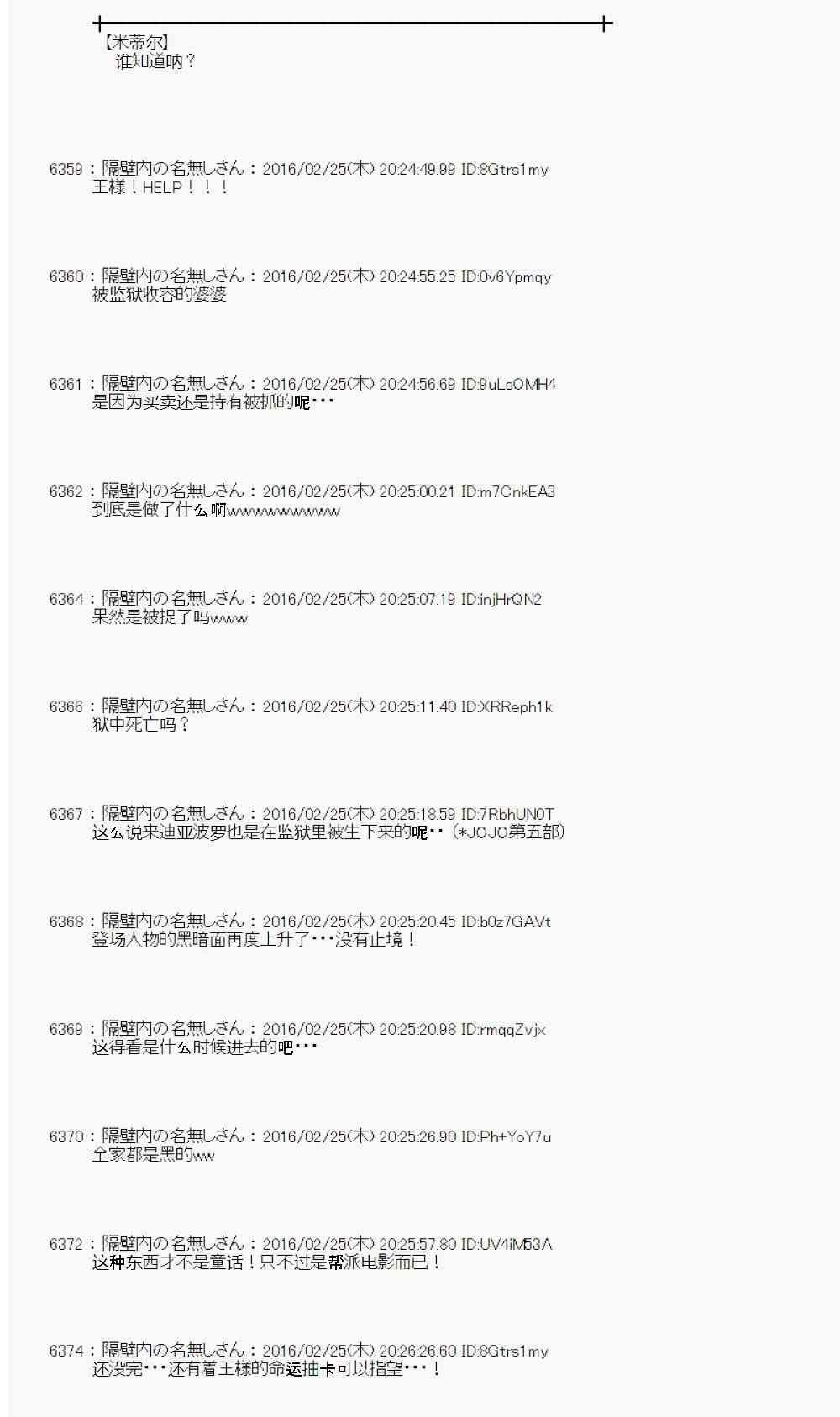 【米蒂尔】
谁知道呐？

6359：隔壁内の名無しさん：2016/02/25(木) 20:24:49.99 ID:8Gtrs1my
王様！HELP！！！

6360：隔壁内の名無しさん：2016/02/25(木) 20:24:55.25 ID:0v6Ypmqy
被监狱收容的婆婆

6361：隔壁内の名無しさん：2016/02/25(木) 20:24:56.69 ID:9uLsOMH4
是因为买卖还是持有被抓的呢･･･

6362：隔壁内の名無しさん：2016/02/25(木) 20:25:00.21 ID:m7CnkEA3
到底是做了什么啊wwwwwwwwww

6364：隔壁内の名無しさん：2016/02/25(木) 20:25:07.19 ID:injHrQN2
果然是被捉了吗www

6366：隔壁内の名無しさん：2016/02/25(木) 20:25:11.40 ID:XRReph1k
狱中死亡吗？

6367：隔壁内の名無しさん：2016/02/25(木) 20:25:18.59 ID:7RbhUN0T
这么说来迪亚波罗也是在监狱里被生下来的呢･･（*JOJO第五部）

6368：隔壁内の名無しさん：2016/02/25(木) 20:25:20.45 ID:b0z7GAVt
登场人物的黑暗面再度上升了･･･没有止境！

6369：隔壁内の名無しさん：2016/02/25(木) 20:25:20.98 ID:rmqqZvjx
这得看是什么时候进去的吧･･･

6370：隔壁内の名無しさん：2016/02/25(木) 20:25:26.90 ID:Ph+YoY7u
全家都是黑的ww

6372：隔壁内の名無しさん：2016/02/25(木) 20:25:57.80 ID:UV4iM53A
这种东西才不是童话！只不过是帮派电影而已！

6374：隔壁内の名無しさん：2016/02/25(木) 20:26:26.60 ID:8Gtrs1my
还没完･･･还有着王様的命运抽卡可以指望･･･！